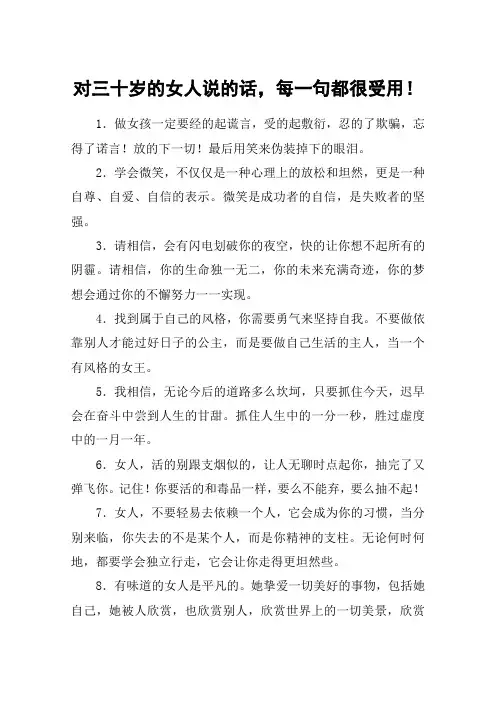 对三十岁的女人说的话，每一句都很受用！

1．做女孩一定要经的起谎言，受的起敷衍，忍的了欺骗，忘得了诺言！放的下一切！最后用笑来伪装掉下的眼泪。

2．学会微笑，不仅仅是一种心理上的放松和坦然，更是一种自尊、自爱、自信的表示。微笑是成功者的自信，是失败者的坚强。

3．请相信，会有闪电划破你的夜空，快的让你想不起所有的阴霾。请相信，你的生命独一无二，你的未来充满奇迹，你的梦想会通过你的不懈努力一一实现。

4．找到属于自己的风格，你需要勇气来坚持自我。不要做依靠别人才能过好日子的公主，而是要做自己生活的主人，当一个有风格的女王。

5．我相信，无论今后的道路多么坎坷，只要抓住今天，迟早会在奋斗中尝到人生的甘甜。抓住人生中的一分一秒，胜过虚度中的一月一年。

6．女人，活的别跟支烟似的，让人无聊时点起你，抽完了又弹飞你。记住！你要活的和毒品一样，要么不能弃，要么抽不起！

7．女人，不要轻易去依赖一个人，它会成为你的习惯，当分别来临，你失去的不是某个人，而是你精神的支柱。无论何时何地，都要学会独立行走，它会让你走得更坦然些。

8．有味道的女人是平凡的。她挚爱一切美好的事物，包括她自己，她被人欣赏，也欣赏别人，欣赏世界上的一切美景，欣赏